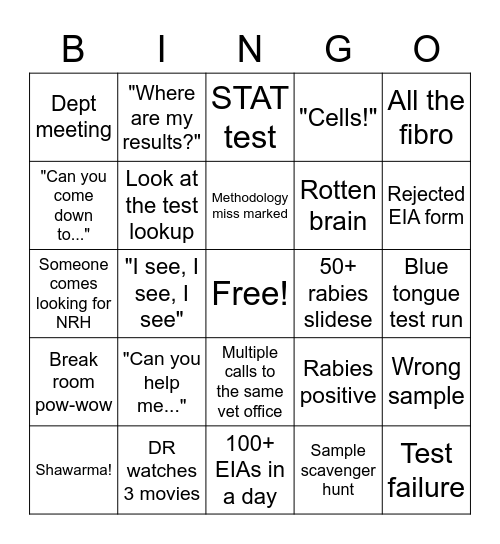 | B | I | N | G | O |
|---|---|---|---|---|
| Dept meeting | "Where are my results?" | STAT test | "Cells!" | All the fibro |
| "Can you come down to..." | Look at the test lookup | Methodology miss marked | Rotten brain | Rejected EIA form |
| Someone comes looking for NRH | "I see, I see, I see" | Free! | 50+ rabies slidese | Blue tongue test run |
| Break room pow-wow | "Can you help me..." | Multiple calls to the same vet office | Rabies positive | Wrong sample |
| Shawarma! | DR watches 3 movies | 100+ EIAs in a day | Sample scavenger hunt | Test failure |